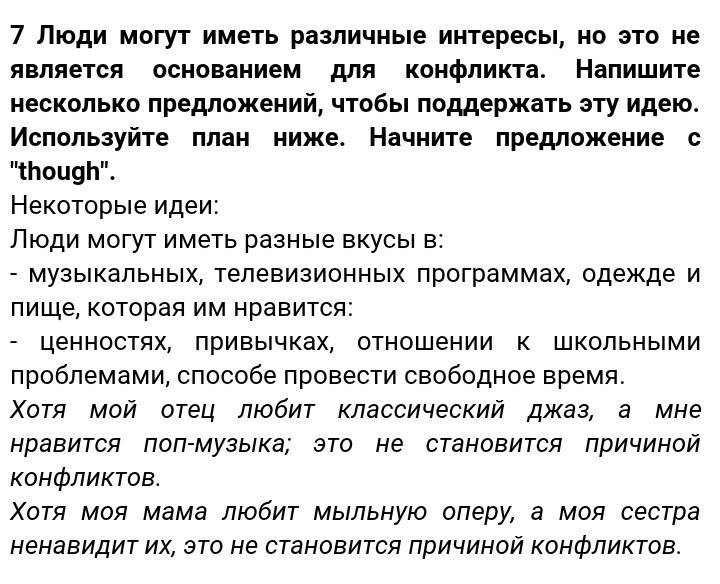 7 Люди могут иметь различные интересы, но это не является основанием для конфликта. Напишите несколько предложений, чтобы поддержать эту идею. Используйте план ниже. Начните предложение с "though".

Некоторые идеи:

Люди могут иметь разные вкусы в:

- музыкальных, телевизионных программах, одежде и пище, которая им нравится:

- ценностях, привычках, отношении к школьными проблемами, способе провести свободное время.

Хотя мой отец любит классический джаз, а мне нравится поп-музыка; это не становится причиной конфликтов.

Хотя моя мама любит мыльную оперу, а моя сестра ненавидит их, это не становится причиной конфликтов.